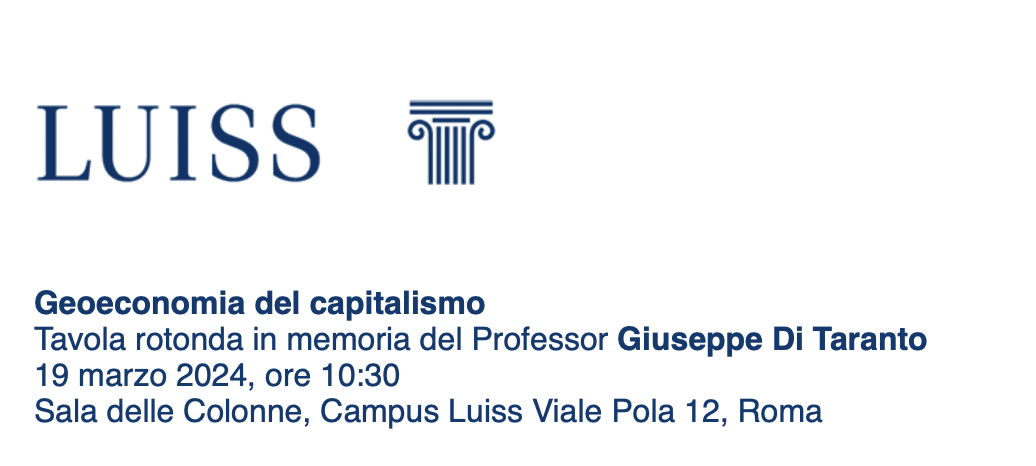 LUISS

Geoeconomia del capitalismo
Tavola rotonda in memoria del Professor Giuseppe Di Taranto
19 marzo 2024, ore 10:30
Sala delle Colonne, Campus Luiss Viale Pola 12, Roma